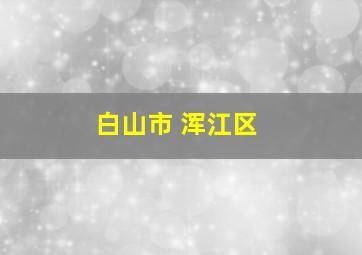 白山市 浑江区